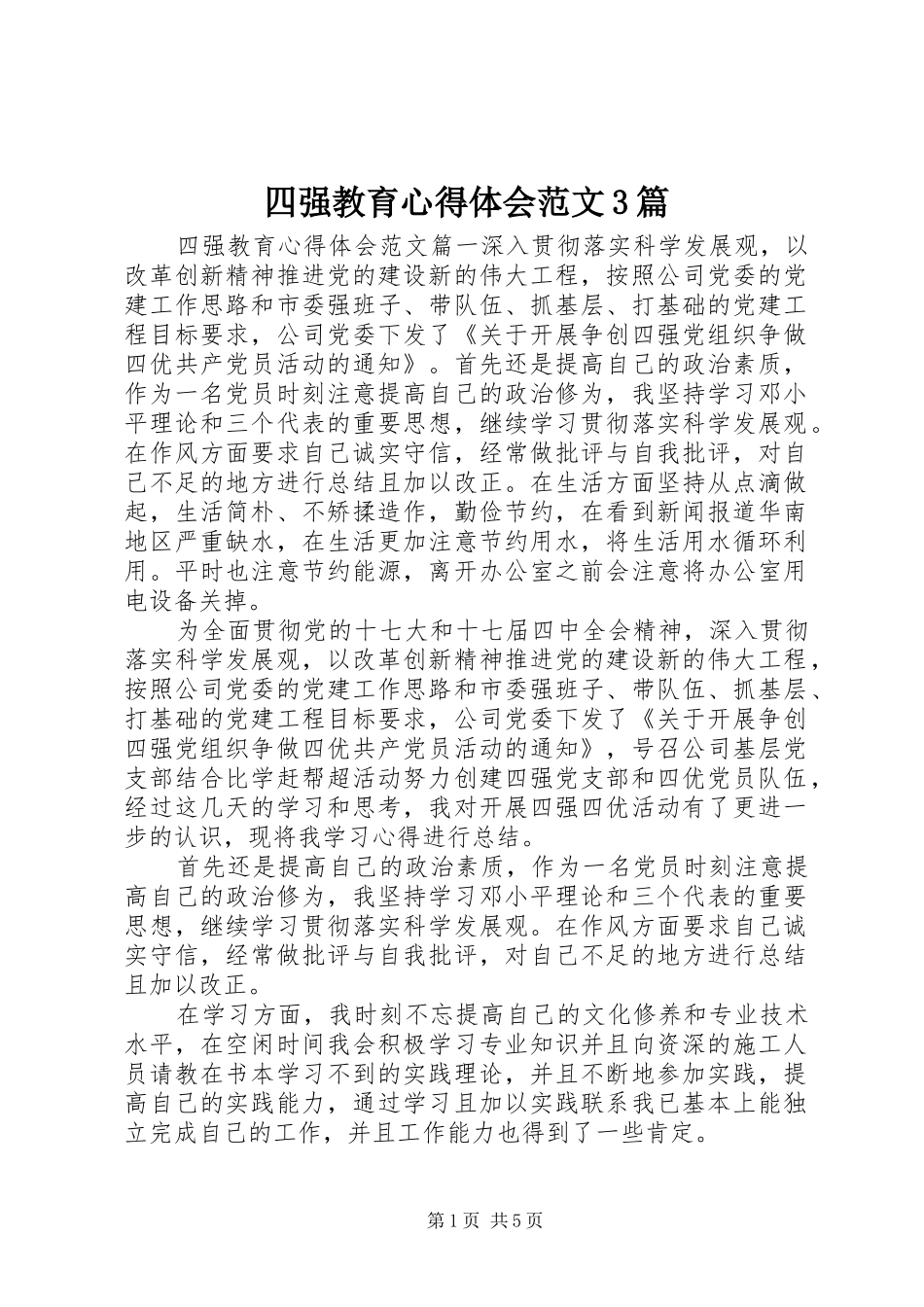 四强教育心得体会范文3篇

四强教育心得体会范文篇一深入贯彻落实科学发展观，以改革创新精神推进党的建设新的伟大工程，按照公司党委的党建工作思路和市委强班子、带队伍、抓基层、打基础的党建工程目标要求，公司党委下发了《关于开展争创四强党组织争做四优共产党员活动的通知》。首先还是提高自己的政治素质，作为一名党员时刻注意提高自己的政治修为，我坚持学习邓小平理论和三个代表的重要思想，继续学习贯彻落实科学发展观。在作风方面要求自己诚实守信，经常做批评与自我批评，对自己不足的地方进行总结且加以改正。在生活方面坚持从点滴做起，生活简朴、不矫揉造作，勤俭节约，在看到新闻报道华南地区严重缺水，在生活更加注意节约用水，将生活用水循环利用。平时也注意节约能源，离开办公室之前会注意将办公室用电设备关掉。

为全面贯彻党的十七大和十七届四中全会精神，深入贯彻落实科学发展观，以改革创新精神推进党的建设新的伟大工程，按照公司党委的党建工作思路和市委强班子、带队伍、抓基层、打基础的党建工程目标要求，公司党委下发了《关于开展争创四强党组织争做四优共产党员活动的通知》，号召公司基层党支部结合比学赶帮超活动努力创建四强党支部和四优党员队伍，经过这几天的学习和思考，我对开展四强四优活动有了更进一步的认识，现将我学习心得进行总结。

首先还是提高自己的政治素质，作为一名党员时刻注意提高自己的政治修为，我坚持学习邓小平理论和三个代表的重要思想，继续学习贯彻落实科学发展观。在作风方面要求自己诚实守信，经常做批评与自我批评，对自己不足的地方进行总结且加以改正。

在学习方面，我时刻不忘提高自己的文化修养和专业技术水平，在空闲时间我会积极学习专业知识并且向资深的施工人员请教在书本学习不到的实践理论，并且不断地参加实践，提高自己的实践能力，通过学习且加以实践联系我已基本上能独立完成自己的工作，并且工作能力也得到了一些肯定。

第1页 共5页